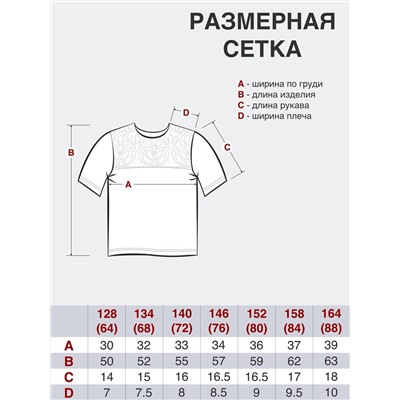 РАЗМЕРНАЯ СЕТКА

A - ширина по груди
B - длина изделия
C - длина рукава
D - ширина плеча

D
C
B
A

| | 128 (64) | 134 (68) | 140 (72) | 146 (76) | 152 (80) | 158 (84) | 164 (88) |
|---|---|---|---|---|---|---|---|
| A | 30 | 32 | 33 | 34 | 36 | 37 | 39 |
| B | 50 | 52 | 55 | 57 | 59 | 62 | 63 |
| C | 14 | 15 | 16 | 16.5 | 16.5 | 17 | 18 |
| D | 7 | 7.5 | 8 | 8.5 | 9 | 9.5 | 10 |